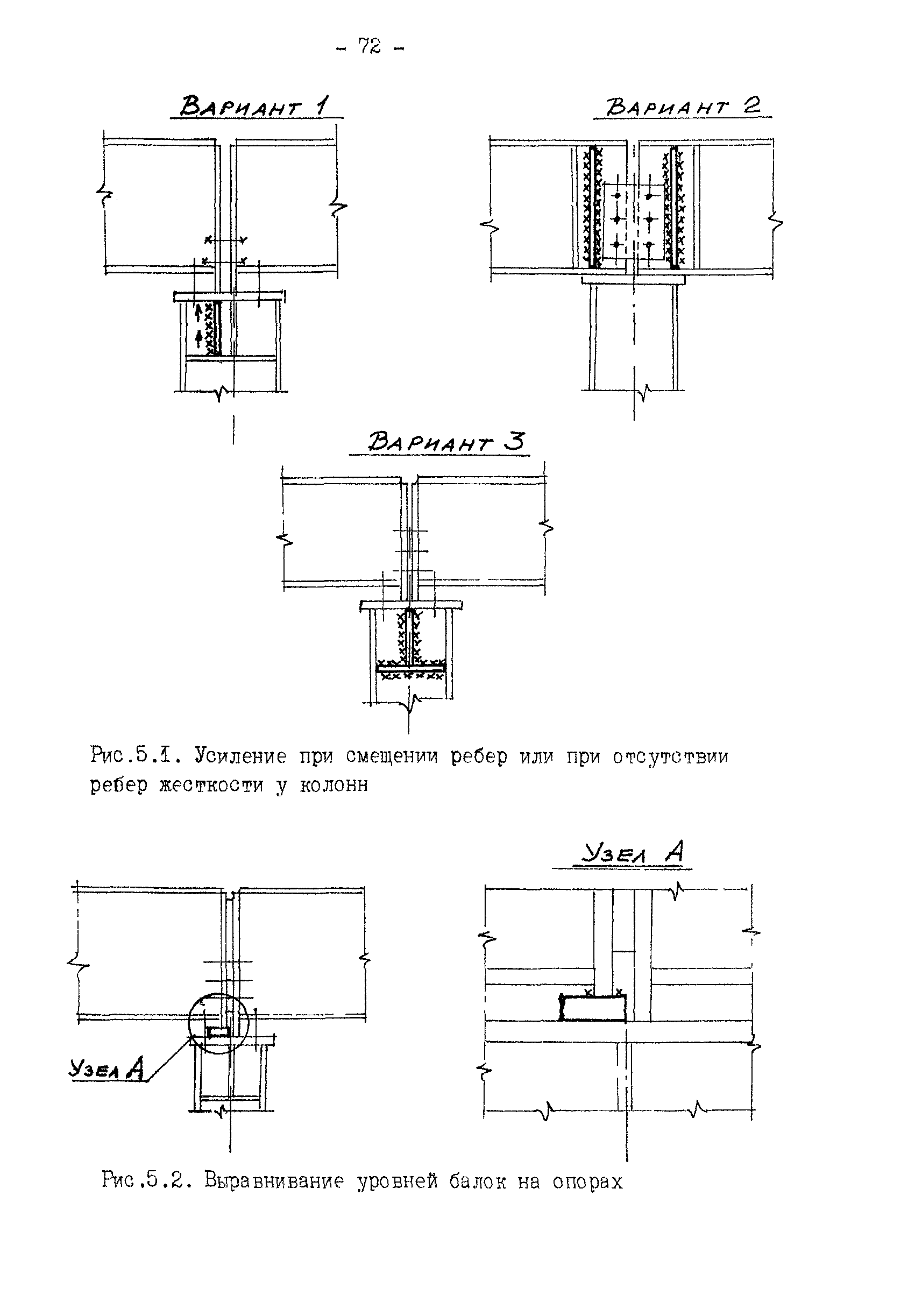 - 72 -

Вариант 1

Вариант 2

Вариант 3

Рис.5.1. Усиление при смещении ребер или при отсутствии ребер жесткости у колонн

Узел А

Узел А

Рис.5.2. Выравнивание уровней балок на опорах